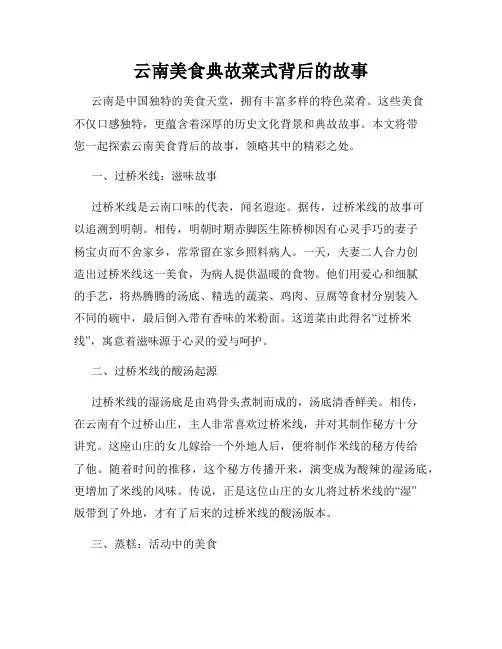 云南美食典故菜式背后的故事

云南是中国独特的美食天堂，拥有丰富多样的特色菜肴。这些美食不仅口感独特，更蕴含着深厚的历史文化背景和典故故事。本文将带您一起探索云南美食背后的故事，领略其中的精彩之处。

一、过桥米线：滋味故事

过桥米线是云南口味的代表，闻名遐迩。据传，过桥米线的故事可以追溯到明朝。相传，明朝时期赤脚医生陈桥柳因有心灵手巧的妻子杨宝贞而不舍家乡，常常留在家乡照料病人。一天，夫妻二人合力创造出过桥米线这一美食，为病人提供温暖的食物。他们用爱心和细腻的手艺，将热腾腾的汤底、精选的蔬菜、鸡肉、豆腐等食材分别装入不同的碗中，最后倒入带有香味的米粉面。这道菜由此得名“过桥米线”，寓意着滋味源于心灵的爱与呵护。

二、过桥米线的酸汤起源

过桥米线的湿汤底是由鸡骨头煮制而成的，汤底清香鲜美。相传，在云南有个过桥山庄，主人非常喜欢过桥米线，并对其制作秘方十分讲究。这座山庄的女儿嫁给一个外地人后，便将制作米线的秘方传给了他。随着时间的推移，这个秘方传播开来，演变成为酸辣的湿汤底，更增加了米线的风味。传说，正是这位山庄的女儿将过桥米线的“湿”版带到了外地，才有了后来的过桥米线的酸汤版本。

三、蒸糕：活动中的美食